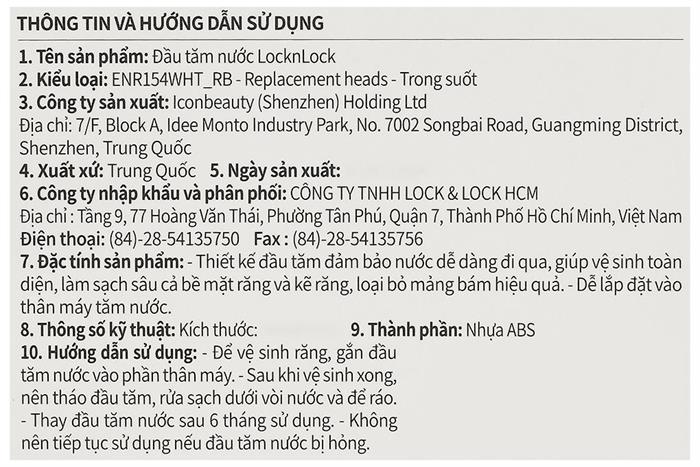 THÔNG TIN VÀ HƯỚNG DẪN SỬ DỤNG

1. Tên sản phẩm: Đầu tăm nước LocknLock

2. Kiểu loại: ENR154WHT_RB - Replacement heads - Trong suốt

3. Công ty sản xuất: Iconbeauty (Shenzhen) Holding Ltd

Địa chỉ: 7/F, Block A, Idee Monto Industry Park, No. 7002 Songbai Road, Guangming District, Shenzhen, Trung Quốc

4. Xuất xứ: Trung Quốc 5. Ngày sản xuất:

6. Công ty nhập khẩu và phân phối: CÔNG TY TNHH LOCK & LOCK HCM

Địa chỉ : Tầng 9, 77 Hoàng Văn Thái, Phường Tân Phú, Quận 7, Thành Phố Hồ Chí Minh, Việt Nam

Điện thoại: (84)-28-54135750 Fax : (84)-28-54135756

7. Đặc tính sản phẩm: - Thiết kế đầu tăm đảm bảo nước dễ dàng đi qua, giúp vệ sinh toàn diện, làm sạch sâu cả bề mặt răng và kẽ răng, loại bỏ mảng bám hiệu quả. - Dễ lắp đặt vào thân máy tăm nước.

8. Thông số kỹ thuật: Kích thước: 9. Thành phần: Nhựa ABS

10. Hướng dẫn sử dụng: - Để vệ sinh răng, gắn đầu tăm nước vào phần thân máy. - Sau khi vệ sinh xong, nên tháo đầu tăm, rửa sạch dưới vòi nước và để ráo. - Thay đầu tăm nước sau 6 tháng sử dụng. - Không nên tiếp tục sử dụng nếu đầu tăm nước bị hỏng.